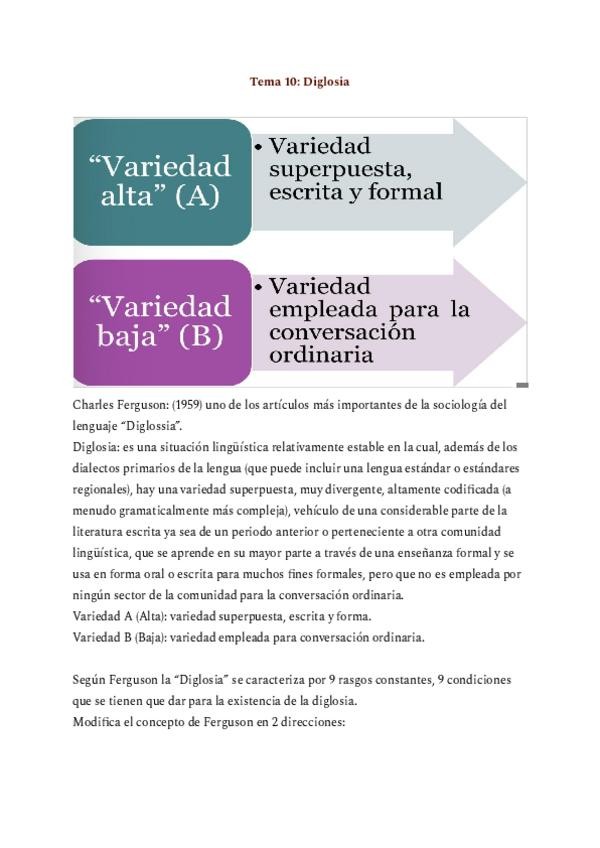 Tema 10: Diglosia

“Variedad alta” (A)

• Variedad superpuesta, escrita y formal

“Variedad baja” (B)

• Variedad empleada para la conversación ordinaria

Charles Ferguson: (1959) uno de los artículos más importantes de la sociología del lenguaje “Diglossia”.
Diglosia: es una situación lingüística relativamente estable en la cual, además de los dialectos primarios de la lengua (que puede incluir una lengua estándar o estándares regionales), hay una variedad superpuesta, muy divergente, altamente codificada (a menudo gramaticalmente más compleja), vehículo de una considerable parte de la literatura escrita ya sea de un periodo anterior o perteneciente a otra comunidad lingüística, que se aprende en su mayor parte a través de una enseñanza formal y se usa en forma oral o escrita para muchos fines formales, pero que no es empleada por ningún sector de la comunidad para la conversación ordinaria.
Variedad A (Alta): variedad superpuesta, escrita y forma.
Variedad B (Baja): variedad empleada para conversación ordinaria.

Según Ferguson la “Diglosia” se caracteriza por 9 rasgos constantes, 9 condiciones que se tienen que dar para la existencia de la diglosia.
Modifica el concepto de Ferguson en 2 direcciones: